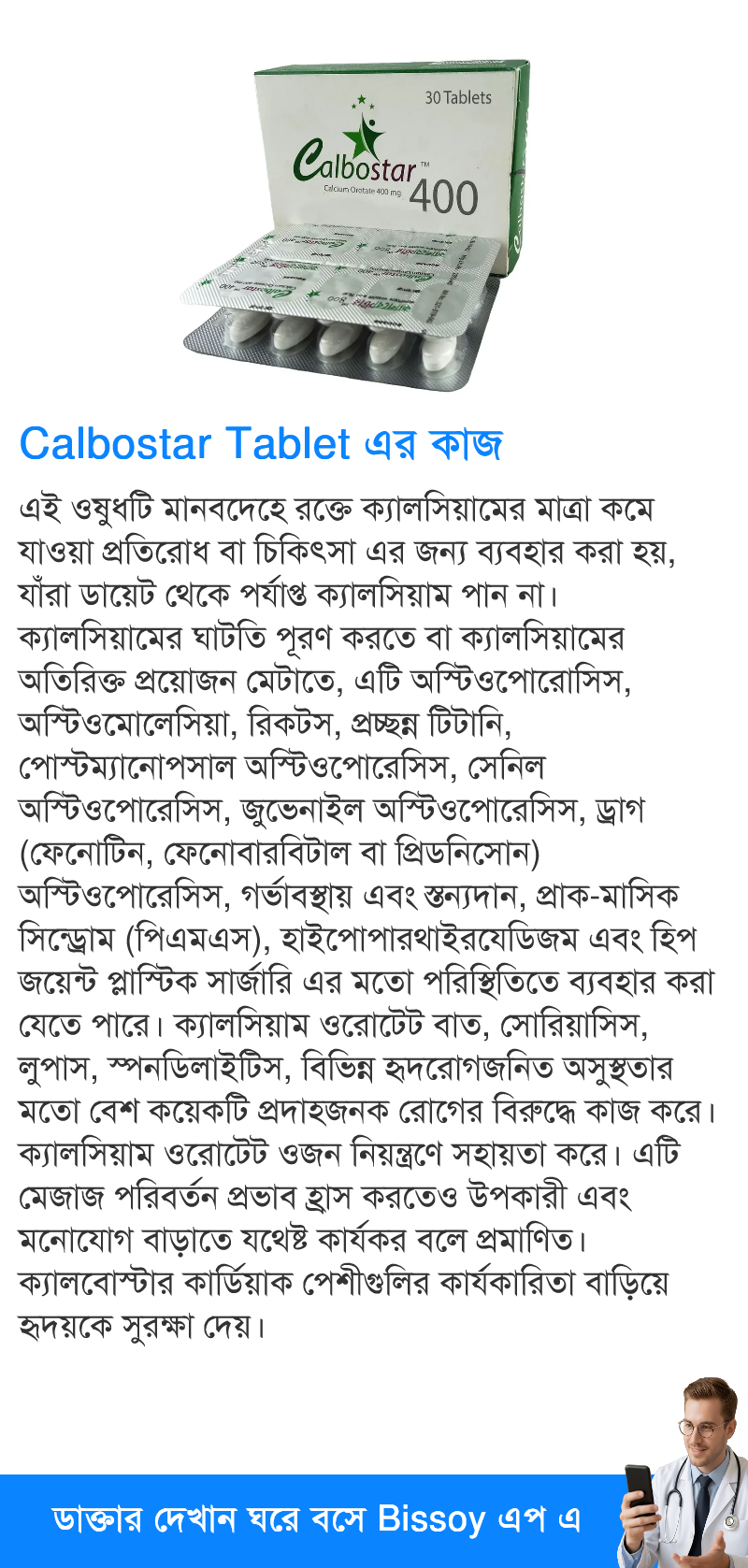 30 Tablets

Calbostar™ 400
Calcium Orotate 400 mg

Calbostar Tablet এর কাজ

এই ওষুধটি মানবদেহে রক্তে ক্যালসিয়ামের মাত্রা কমে যাওয়া প্রতিরোধ বা চিকিৎসা এর জন্য ব্যবহার করা হয়, যাঁরা ডায়েট থেকে পর্যাপ্ত ক্যালসিয়াম পান না। ক্যালসিয়ামের ঘাটতি পূরণ করতে বা ক্যালসিয়ামের অতিরিক্ত প্রয়োজন মেটাতে, এটি অস্টিওপোরোসিস, অস্টিওমোলেসিয়া, রিকটস, প্রচ্ছন্ন টিটানি, পোস্টম্যানোপসাল অস্টিওপোরেসিস, সেনিল অস্টিওপোরেসিস, জুভেনাইল অস্টিওপোরেসিস, ড্রাগ (ফেনোটিন, ফেনোবারবিটাল বা প্রিডনিসোন) অস্টিওপোরেসিস, গর্ভাবস্থায় এবং স্তন্যদান, প্রাক-মাসিক সিন্ড্রোম (পিএমএস), হাইপোপারথাইরয়েডিজম এবং হিপ জয়েন্ট প্লাস্টিক সার্জারি এর মতো পরিস্থিতিতে ব্যবহার করা যেতে পারে। ক্যালসিয়াম ওরোটেট বাত, সোরিয়াসিস, লুপাস, স্পনডিলাইটিস, বিভিন্ন হৃদরোগজনিত অসুস্থতার মতো বেশ কয়েকটি প্রদাহজনক রোগের বিরুদ্ধে কাজ করে। ক্যালসিয়াম ওরোটেট ওজন নিয়ন্ত্রণে সহায়তা করে। এটি মেজাজ পরিবর্তন প্রভাব হ্রাস করতেও উপকারী এবং মনোযোগ বাড়াতে যথেষ্ট কার্যকর বলে প্রমাণিত। ক্যালবোস্টার কার্ডিয়াক পেশীগুলির কার্যকারিতা বাড়িয়ে হৃদয়কে সুরক্ষা দেয়।

ডাক্তার দেখান ঘরে বসে Bissoy এপ এ